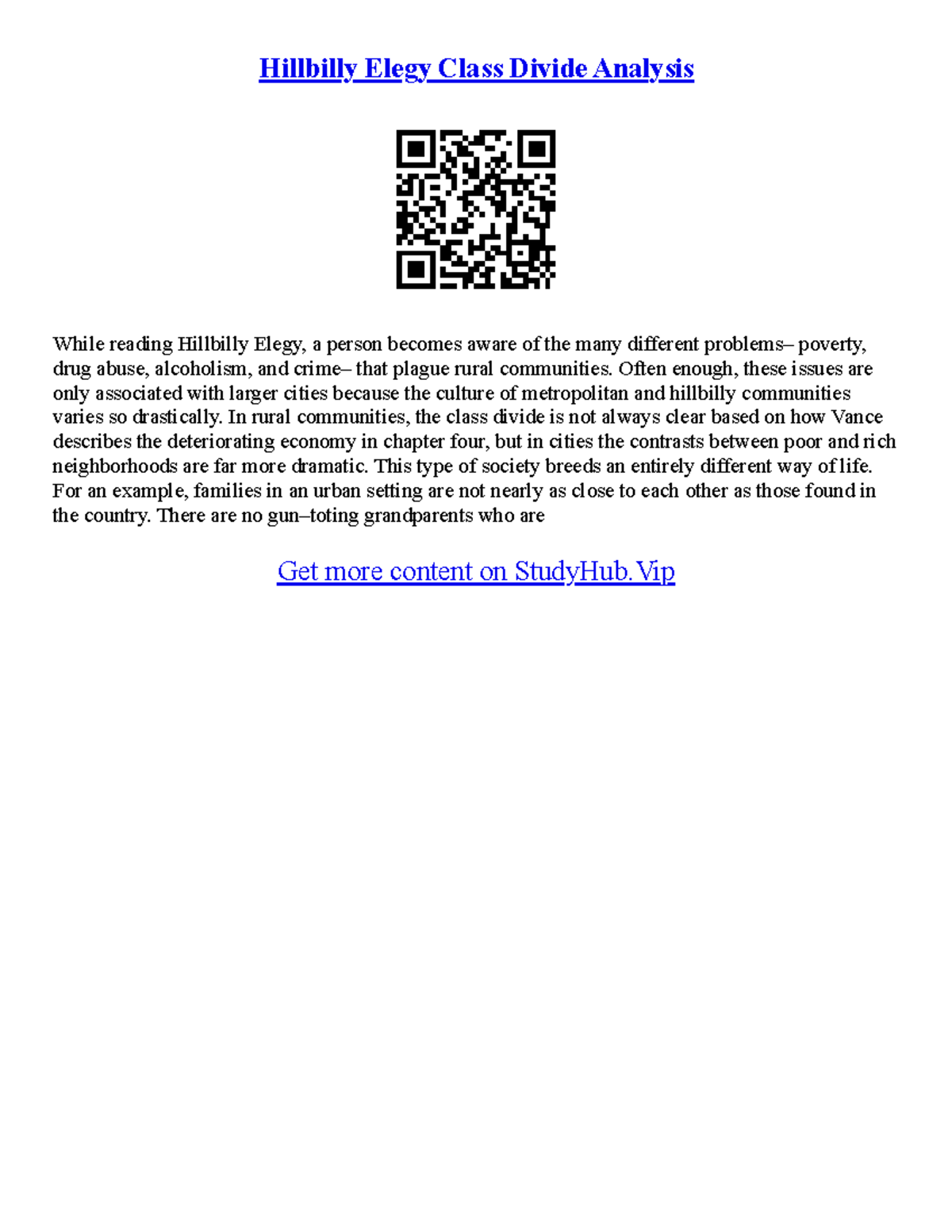 Hillbilly Elegy Class Divide Analysis

While reading Hillbilly Elegy, a person becomes aware of the many different problems– poverty, drug abuse, alcoholism, and crime– that plague rural communities. Often enough, these issues are only associated with larger cities because the culture of metropolitan and hillbilly communities varies so drastically. In rural communities, the class divide is not always clear based on how Vance describes the deteriorating economy in chapter four, but in cities the contrasts between poor and rich neighborhoods are far more dramatic. This type of society breeds an entirely different way of life. For an example, families in an urban setting are not nearly as close to each other as those found in the country. There are no gun–toting grandparents who are

Get more content on StudyHub.Vip